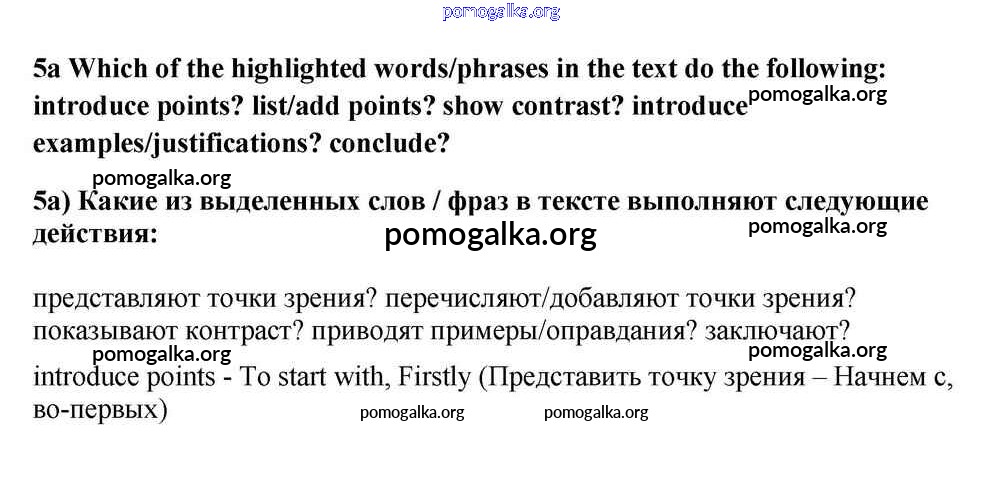 5a Which of the highlighted words/phrases in the text do the following: introduce points? list/add points? show contrast? introduce examples/justifications? conclude?

5a) Какие из выделенных слов / фраз в тексте выполняют следующие действия:

представляют точки зрения? перечисляют/добавляют точки зрения? показывают контраст? приводят примеры/оправдания? заключают?

introduce points - To start with, Firstly (Представить точку зрения – Начнем с, во-первых)

pomogalka.org